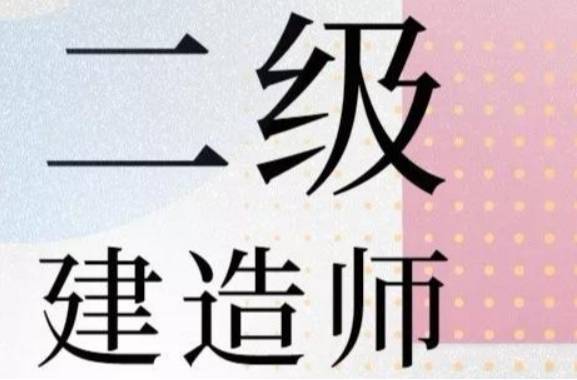 二级
建造师